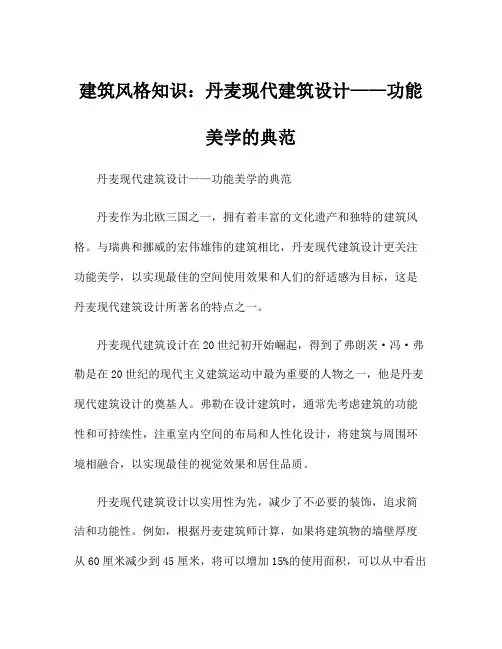 建筑风格知识：丹麦现代建筑设计——功能美学的典范

丹麦现代建筑设计——功能美学的典范

丹麦作为北欧三国之一，拥有着丰富的文化遗产和独特的建筑风格。与瑞典和挪威的宏伟雄伟的建筑相比，丹麦现代建筑设计更关注功能美学，以实现最佳的空间使用效果和人们的舒适感为目标，这是丹麦现代建筑设计所著名的特点之一。

丹麦现代建筑设计在20世纪初开始崛起，得到了弗朗茨·冯·弗勒是在20世纪的现代主义建筑运动中最为重要的人物之一，他是丹麦现代建筑设计的奠基人。弗勒在设计建筑时，通常先考虑建筑的功能性和可持续性，注重室内空间的布局和人性化设计，将建筑与周围环境相融合，以实现最佳的视觉效果和居住品质。

丹麦现代建筑设计以实用性为先，减少了不必要的装饰，追求简洁和功能性。例如，根据丹麦建筑师计算，如果将建筑物的墙壁厚度从60厘米减少到45厘米，将可以增加15%的使用面积，可以从中看出